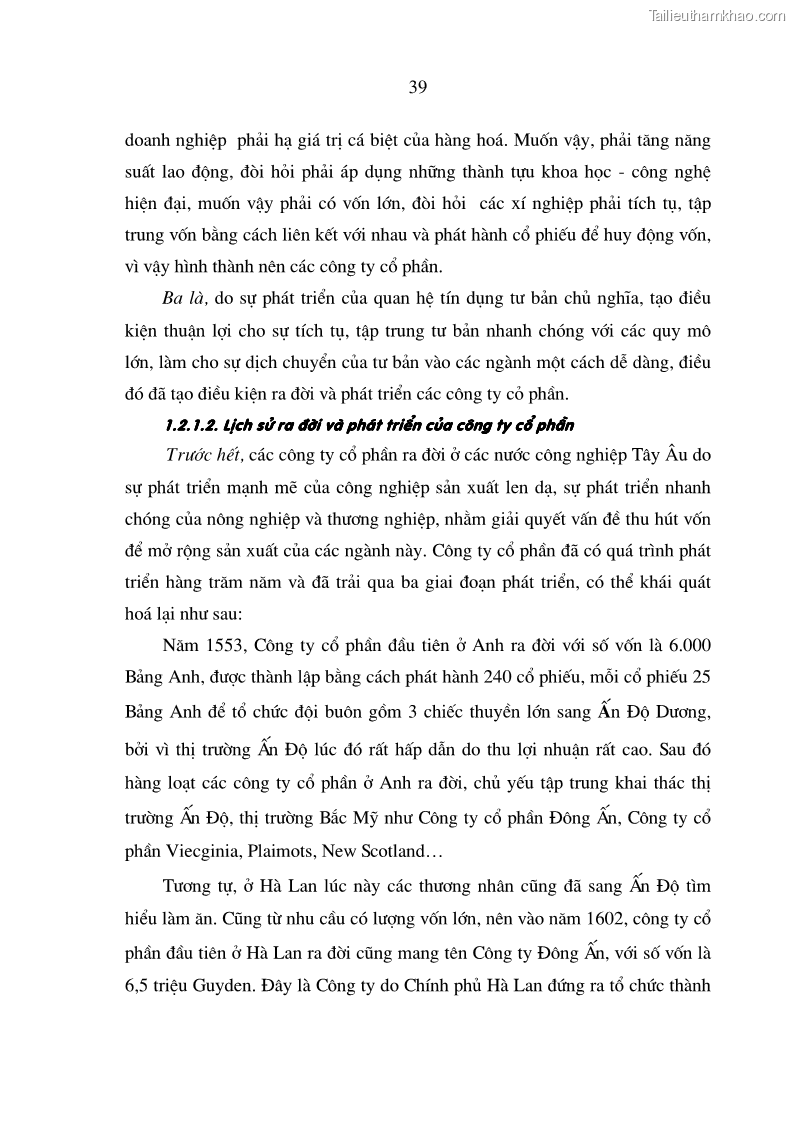 Tailieuthamkhao.com

39

doanh nghiệp phải hạ giá trị cá biệt của hàng hoá. Muốn vậy, phải tăng năng suất lao động, đòi hỏi phải áp dụng những thành tựu khoa học - công nghệ hiện đại, muốn vậy phải có vốn lớn, đòi hỏi các xí nghiệp phải tích tụ, tập trung vốn bằng cách liên kết với nhau và phát hành cổ phiếu để huy động vốn, vì vậy hình thành nên các công ty cổ phần.

Ba là, do sự phát triển của quan hệ tín dụng tư bản chủ nghĩa, tạo điều kiện thuận lợi cho sự tích tụ, tập trung tư bản nhanh chóng với các quy mô lớn, làm cho sự dịch chuyển của tư bản vào các ngành một cách dễ dàng, điều đó đã tạo điều kiện ra đời và phát triển các công ty cổ phần.

1.2.1.2. Lịch sử ra đời và phát triển của công ty cổ phần

Trước hết, các công ty cổ phần ra đời ở các nước công nghiệp Tây Âu do sự phát triển mạnh mẽ của công nghiệp sản xuất len dạ, sự phát triển nhanh chóng của nông nghiệp và thương nghiệp, nhằm giải quyết vấn đề thu hút vốn để mở rộng sản xuất của các ngành này. Công ty cổ phần đã có quá trình phát triển hàng trăm năm và đã trải qua ba giai đoạn phát triển, có thể khái quát hoá lại như sau:

Năm 1553, Công ty cổ phần đầu tiên ở Anh ra đời với số vốn là 6.000 Bảng Anh, được thành lập bằng cách phát hành 240 cổ phiếu, mỗi cổ phiếu 25 Bảng Anh để tổ chức đội buôn gồm 3 chiếc thuyền lớn sang Ấn Độ Dương, bởi vì thị trường Ấn Độ lúc đó rất hấp dẫn do thu lợi nhuận rất cao. Sau đó hàng loạt các công ty cổ phần ở Anh ra đời, chủ yếu tập trung khai thác thị trường Ấn Độ, thị trường Bắc Mỹ như Công ty cổ phần Đông Ấn, Công ty cổ phần Viecginia, Plaimots, New Scotland…

Tương tự, ở Hà Lan lúc này các thương nhân cũng đã sang Ấn Độ tìm hiểu làm ăn. Cũng từ nhu cầu có lượng vốn lớn, nên vào năm 1602, công ty cổ phần đầu tiên ở Hà Lan ra đời cũng mang tên Công ty Đông Ấn, với số vốn là 6,5 triệu Guyden. Đây là Công ty do Chính phủ Hà Lan đứng ra tổ chức thành